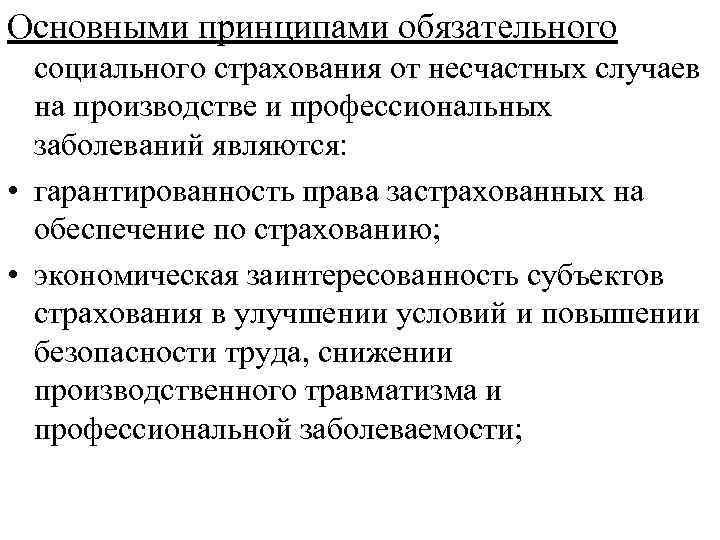 Основными принципами обязательного социального страхования от несчастных случаев на производстве и профессиональных заболеваний являются:

• гарантированность права застрахованных на обеспечение по страхованию;

• экономическая заинтересованность субъектов страхования в улучшении условий и повышении безопасности труда, снижении производственного травматизма и профессиональной заболеваемости;